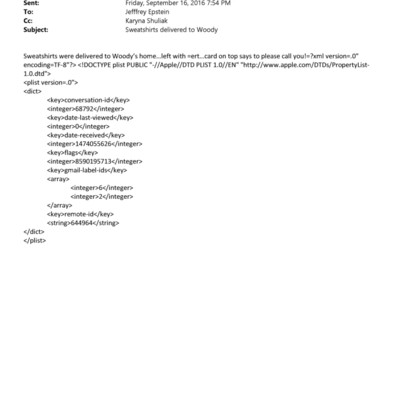 Sent: Friday, September 16, 2016 7:54 PM
To: Jefffrey Epstein
Cc: Karyna Shuliak
Subject: Sweatshirts delivered to Woody

Sweatshirts were delivered to Woody's home...left with =ert...card on top says to please call you!=?xml version=.0" encoding=TF-8"?> <!DOCTYPE plist PUBLIC "-//Apple//DTD PLIST 1.0//EN" "http://www.apple.com/DTDs/PropertyList-1.0.dtd">
<plist version=.0">
<dict>
<key>conversation-id</key>
<integer>68792</integer>
<key>date-last-viewed</key>
<integer>0</integer>
<key>date-received</key>
<integer>1474055626</integer>
<key>flags</key>
<integer>8590195713</integer>
<key>gmail-label-ids</key>
<array>
<integer>6</integer>
<integer>2</integer>
</array>
<key>remote-id</key>
<string>644964</string>
</dict>
</plist>